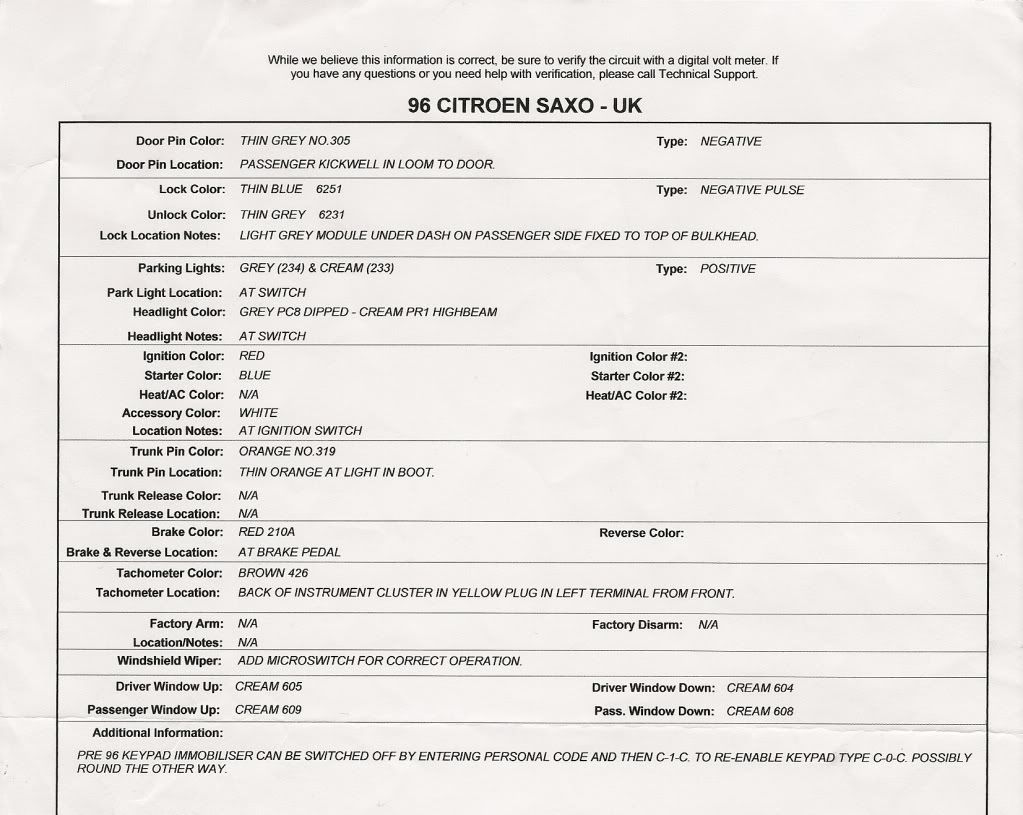 While we believe this information is correct, be sure to verify the circuit with a digital volt meter. If you have any questions or you need help with verification, please call Technical Support.

96 CITROEN SAXO - UK

Door Pin Color: THIN GREY NO.305
Type: NEGATIVE
Door Pin Location: PASSENGER KICKWELL IN LOOM TO DOOR.

Lock Color: THIN BLUE 6251
Type: NEGATIVE PULSE
Unlock Color: THIN GREY 6231
Lock Location Notes: LIGHT GREY MODULE UNDER DASH ON PASSENGER SIDE FIXED TO TOP OF BULKHEAD.

Parking Lights: GREY (234) & CREAM (233)
Type: POSITIVE
Park Light Location: AT SWITCH
Headlight Color: GREY PC8 DIPPED - CREAM PR1 HIGHBEAM
Headlight Notes: AT SWITCH

Ignition Color: RED
Ignition Color #2:
Starter Color: BLUE
Starter Color #2:
Heat/AC Color: N/A
Heat/AC Color #2:
Accessory Color: WHITE
Location Notes: AT IGNITION SWITCH

Trunk Pin Color: ORANGE NO.319
Trunk Pin Location: THIN ORANGE AT LIGHT IN BOOT.
Trunk Release Color: N/A
Trunk Release Location: N/A

Brake Color: RED 210A
Reverse Color:
Brake & Reverse Location: AT BRAKE PEDAL

Tachometer Color: BROWN 426
Tachometer Location: BACK OF INSTRUMENT CLUSTER IN YELLOW PLUG IN LEFT TERMINAL FROM FRONT.

Factory Arm: N/A
Factory Disarm: N/A
Location/Notes: N/A

Windshield Wiper: ADD MICROSWITCH FOR CORRECT OPERATION.

Driver Window Up: CREAM 605
Driver Window Down: CREAM 604
Passenger Window Up: CREAM 609
Pass. Window Down: CREAM 608

Additional Information:
PRE 96 KEYPAD IMMOBILISER CAN BE SWITCHED OFF BY ENTERING PERSONAL CODE AND THEN C-1-C. TO RE-ENABLE KEYPAD TYPE C-0-C. POSSIBLY ROUND THE OTHER WAY.